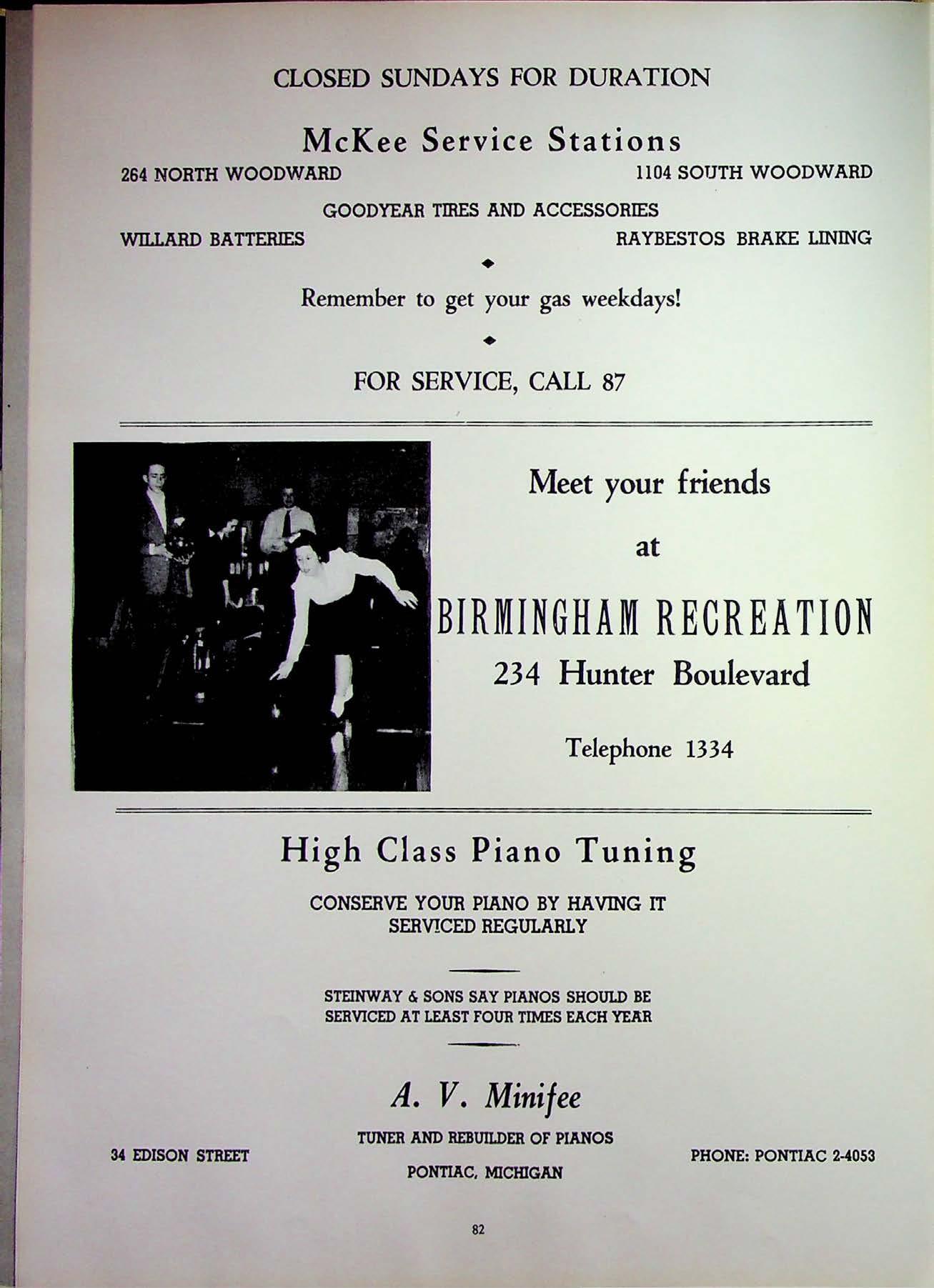 CLOSED SUNDAYS FOR DURATION

McKee Service Stations

264 NORTH WOODWARD

1104 SOUTH WOODWARD

GOODYEAR TIRES AND ACCESSORIES

WILLARD BATTERIES

RAYBESTOS BRAKE LINING

Remember to get your gas weekdays!

FOR SERVICE, CALL 87

Meet your friends

at

BIRMINGHAM RECREATION

234 Hunter Boulevard

Telephone 1334

High Class Piano Tuning

CONSERVE YOUR PIANO BY HAVING IT SERVICED REGULARLY

STEINWAY & SONS SAY PIANOS SHOULD BE SERVICED AT LEAST FOUR TIMES EACH YEAR

A. V. Minifee

TUNER AND REBUILDER OF PIANOS

34 EDISON STREET

PONTIAC, MICHIGAN

PHONE: PONTIAC 2-4053

82